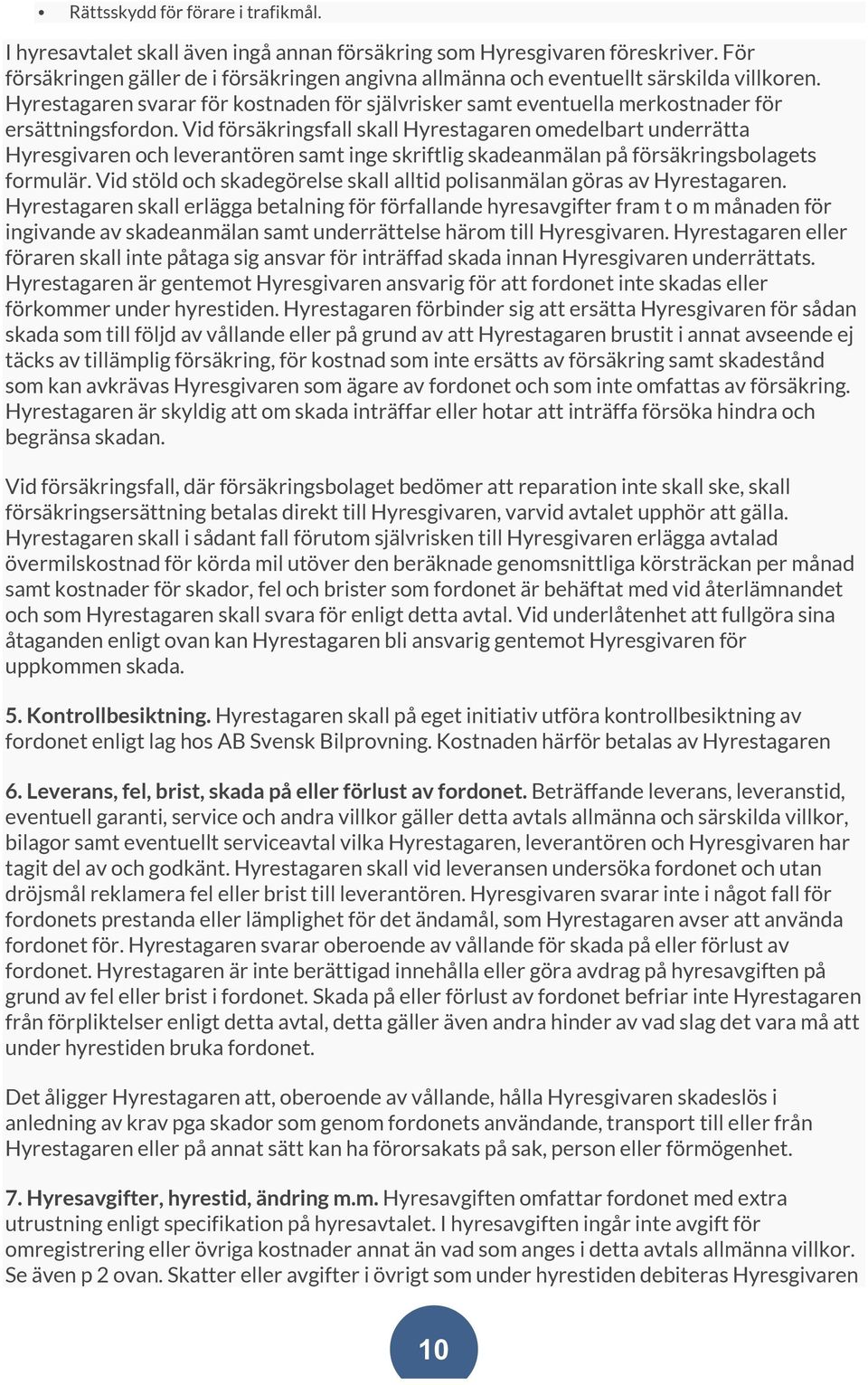 • Rättsskydd för förare i trafikmål.

I hyresavtalet skall även ingå annan försäkring som Hyresgivaren föreskriver. För försäkringen gäller de i försäkringen angivna allmänna och eventuellt särskilda villkoren. Hyrestagaren svarar för kostnaden för självrisker samt eventuella merkostnader för ersättningsfordon. Vid försäkringsfall skall Hyrestagaren omedelbart underrätta Hyresgivaren och leverantören samt inge skriftlig skadeanmälan på försäkringsbolagets formulär. Vid stöld och skadegörelse skall alltid polisanmälan göras av Hyrestagaren. Hyrestagaren skall erlägga betalning för förfallande hyresavgifter fram t o m månaden för ingivande av skadeanmälan samt underrättelse härom till Hyresgivaren. Hyrestagaren eller föraren skall inte påtaga sig ansvar för inträffad skada innan Hyresgivaren underrättats. Hyrestagaren är gentemot Hyresgivaren ansvarig för att fordonet inte skadas eller förkommer under hyrestiden. Hyrestagaren förbinder sig att ersätta Hyresgivaren för sådan skada som till följd av vållande eller på grund av att Hyrestagaren brustit i annat avseende ej täcks av tillämplig försäkring, för kostnad som inte ersätts av försäkring samt skadestånd som kan avkrävas Hyresgivaren som ägare av fordonet och som inte omfattas av försäkring. Hyrestagaren är skyldig att om skada inträffar eller hotar att inträffa försöka hindra och begränsa skadan.

Vid försäkringsfall, där försäkringsbolaget bedömer att reparation inte skall ske, skall försäkringsersättning betalas direkt till Hyresgivaren, varvid avtalet upphör att gälla. Hyrestagaren skall i sådant fall förutom självrisken till Hyresgivaren erlägga avtalad övermilskostnad för körda mil utöver den beräknade genomsnittliga körsträckan per månad samt kostnader för skador, fel och brister som fordonet är behäftat med vid återlämnandet och som Hyrestagaren skall svara för enligt detta avtal. Vid underlåtenhet att fullgöra sina åtaganden enligt ovan kan Hyrestagaren bli ansvarig gentemot Hyresgivaren för uppkommen skada.

5. Kontrollbesiktning. Hyrestagaren skall på eget initiativ utföra kontrollbesiktning av fordonet enligt lag hos AB Svensk Bilprovning. Kostnaden härför betalas av Hyrestagaren

6. Leverans, fel, brist, skada på eller förlust av fordonet. Beträffande leverans, leveranstid, eventuell garanti, service och andra villkor gäller detta avtals allmänna och särskilda villkor, bilagor samt eventuellt serviceavtal vilka Hyrestagaren, leverantören och Hyresgivaren har tagit del av och godkänt. Hyrestagaren skall vid leveransen undersöka fordonet och utan dröjsmål reklamera fel eller brist till leverantören. Hyresgivaren svarar inte i något fall för fordonets prestanda eller lämplighet för det ändamål, som Hyrestagaren avser att använda fordonet för. Hyrestagaren svarar oberoende av vållande för skada på eller förlust av fordonet. Hyrestagaren är inte berättigad innehålla eller göra avdrag på hyresavgiften på grund av fel eller brist i fordonet. Skada på eller förlust av fordonet befriar inte Hyrestagaren från förpliktelser enligt detta avtal, detta gäller även andra hinder av vad slag det vara må att under hyrestiden bruka fordonet.

Det åligger Hyrestagaren att, oberoende av vållande, hålla Hyresgivaren skadeslös i anledning av krav pga skador som genom fordonets användande, transport till eller från Hyrestagaren eller på annat sätt kan ha förorsakats på sak, person eller förmögenhet.

7. Hyresavgifter, hyrestid, ändring m.m. Hyresavgiften omfattar fordonet med extra utrustning enligt specifikation på hyresavtalet. I hyresavgiften ingår inte avgift för omregistrering eller övriga kostnader annat än vad som anges i detta avtals allmänna villkor. Se även p 2 ovan. Skatter eller avgifter i övrigt som under hyrestiden debiteras Hyresgivaren

10